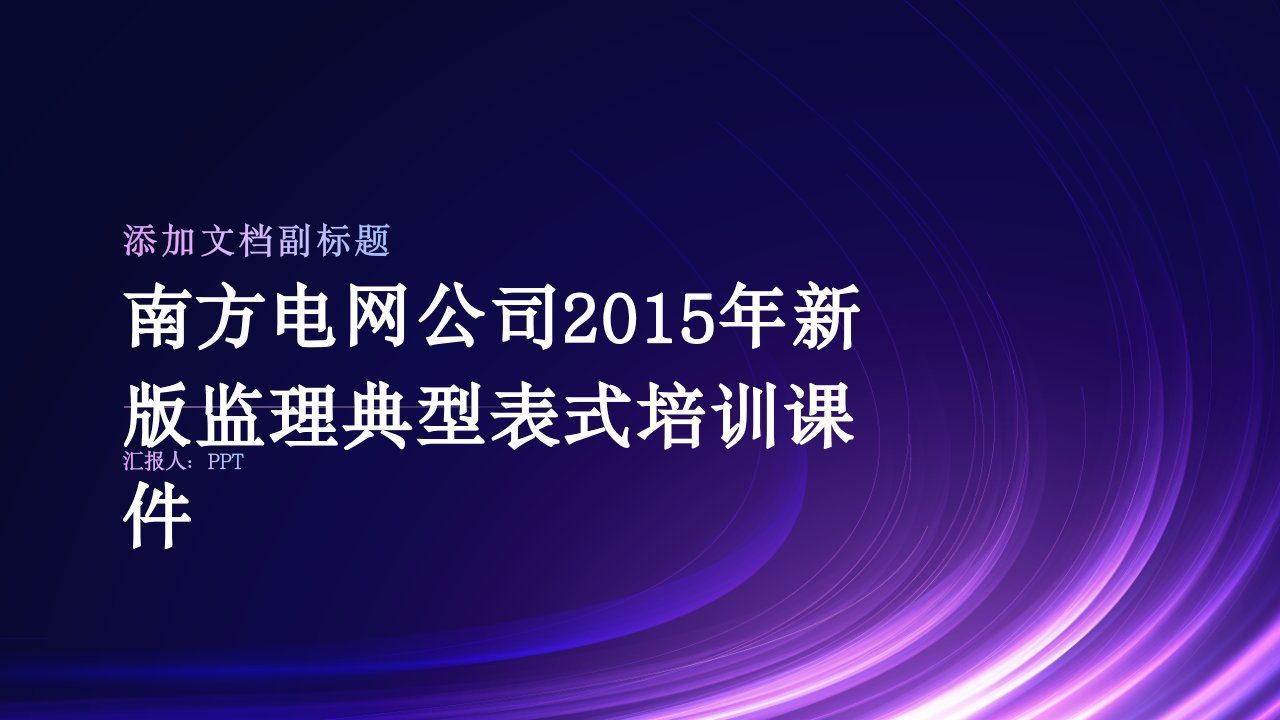 添加文档副标题

南方电网公司2015年新版监理典型表式培训课件

汇报人：PPT